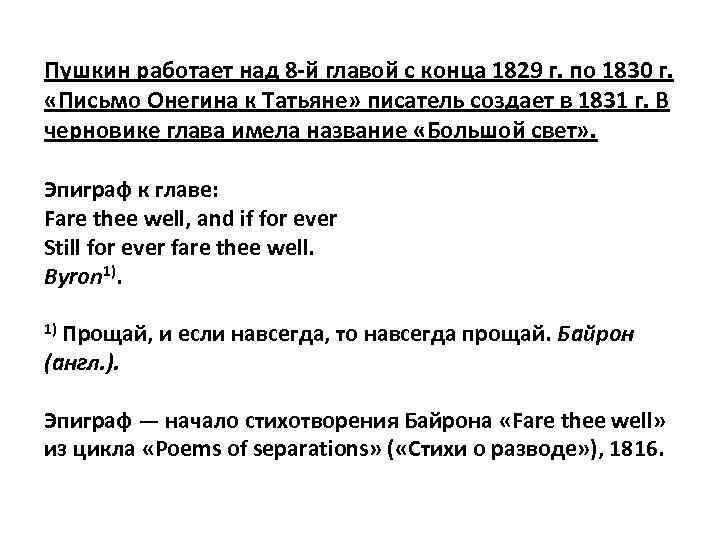 Пушкин работает над 8-й главой с конца 1829 г. по 1830 г. «Письмо Онегина к Татьяне» писатель создает в 1831 г. В черновике глава имела название «Большой свет».

Эпиграф к главе:
Fare thee well, and if for ever
Still for ever fare thee well.
Byron$^{1)}$.

$^{1)}$ Прощай, и если навсегда, то навсегда прощай. Байрон (англ.).

Эпиграф — начало стихотворения Байрона «Fare thee well» из цикла «Poems of separations» («Стихи о разводе»), 1816.